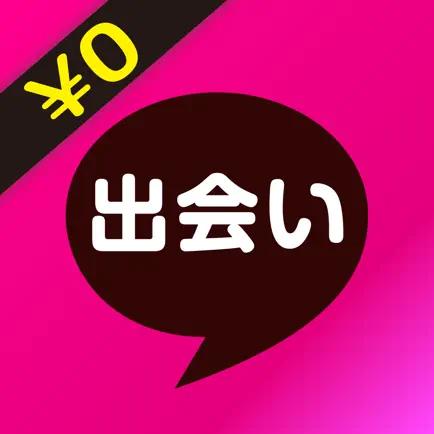 ¥0

出会い